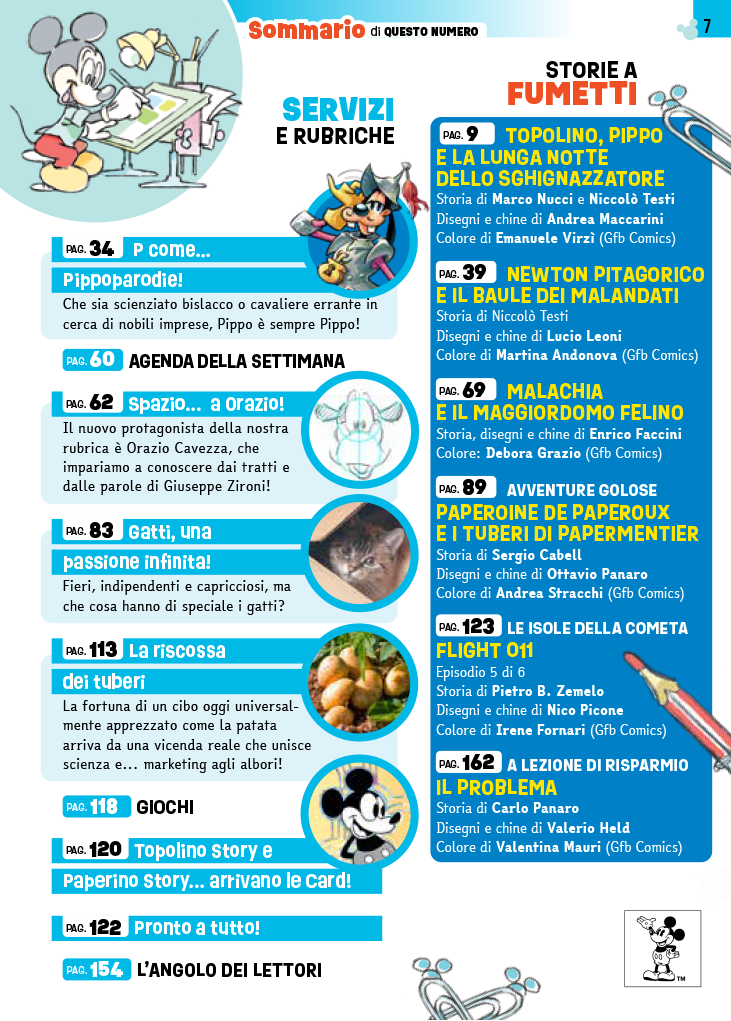 Sommario di QUESTO NUMERO

7

SERVIZI E RUBRICHE

PAG. 34 P come... Pippoparodie!
Che sia scienziato bislacco o cavaliere errante in cerca di nobili imprese, Pippo è sempre Pippo!

PAG. 60 AGENDA DELLA SETTIMANA

PAG. 62 Spazio... a Orazio!
Il nuovo protagonista della nostra rubrica è Orazio Cavezza, che impariamo a conoscere dai tratti e dalle parole di Giuseppe Zironi!

PAG. 83 Gatti, una passione infinita!
Fieri, indipendenti e capricciosi, ma che cosa hanno di speciale i gatti?

PAG. 113 La riscossa dei tuberi
La fortuna di un cibo oggi universalmente apprezzato come la patata arriva da una vicenda reale che unisce scienza e... marketing agli albori!

PAG. 118 GIOCHI

PAG. 120 Topolino Story e Paperino Story... arrivano le card!

PAG. 122 Pronto a tutto!

PAG. 154 L'ANGOLO DEI LETTORI

STORIE A FUMETTI

PAG. 9 TOPOLINO, PIPPO E LA LUNGA NOTTE DELLO SGHIGNAZZATORE
Storia di Marco Nucci e Niccolò Testi
Disegni e chine di Andrea Maccarini
Colore di Emanuele Virzì (Gfb Comics)

PAG. 39 NEWTON PITAGORICO E IL BAULE DEI MALANDATI
Storia di Niccolò Testi
Disegni e chine di Lucio Leoni
Colore di Martina Andonova (Gfb Comics)

PAG. 69 MALACHIA E IL MAGGIORDOMO FELINO
Storia, disegni e chine di Enrico Faccini
Colore: Debora Grazio (Gfb Comics)

PAG. 89 AVVENTURE GOLOSE
PAPEROINE DE PAPEROUX E I TUBERI DI PAPERMENTIER
Storia di Sergio Cabell
Disegni e chine di Ottavio Panaro
Colore di Andrea Stracchi (Gfb Comics)

PAG. 123 LE ISOLE DELLA COMETA
FLIGHT 011
Episodio 5 di 6
Storia di Pietro B. Zemelo
Disegni e chine di Nico Picone
Colore di Irene Fornari (Gfb Comics)

PAG. 162 A LEZIONE DI RISPARMIO
IL PROBLEMA
Storia di Carlo Panaro
Disegni e chine di Valerio Held
Colore di Valentina Mauri (Gfb Comics)

TM